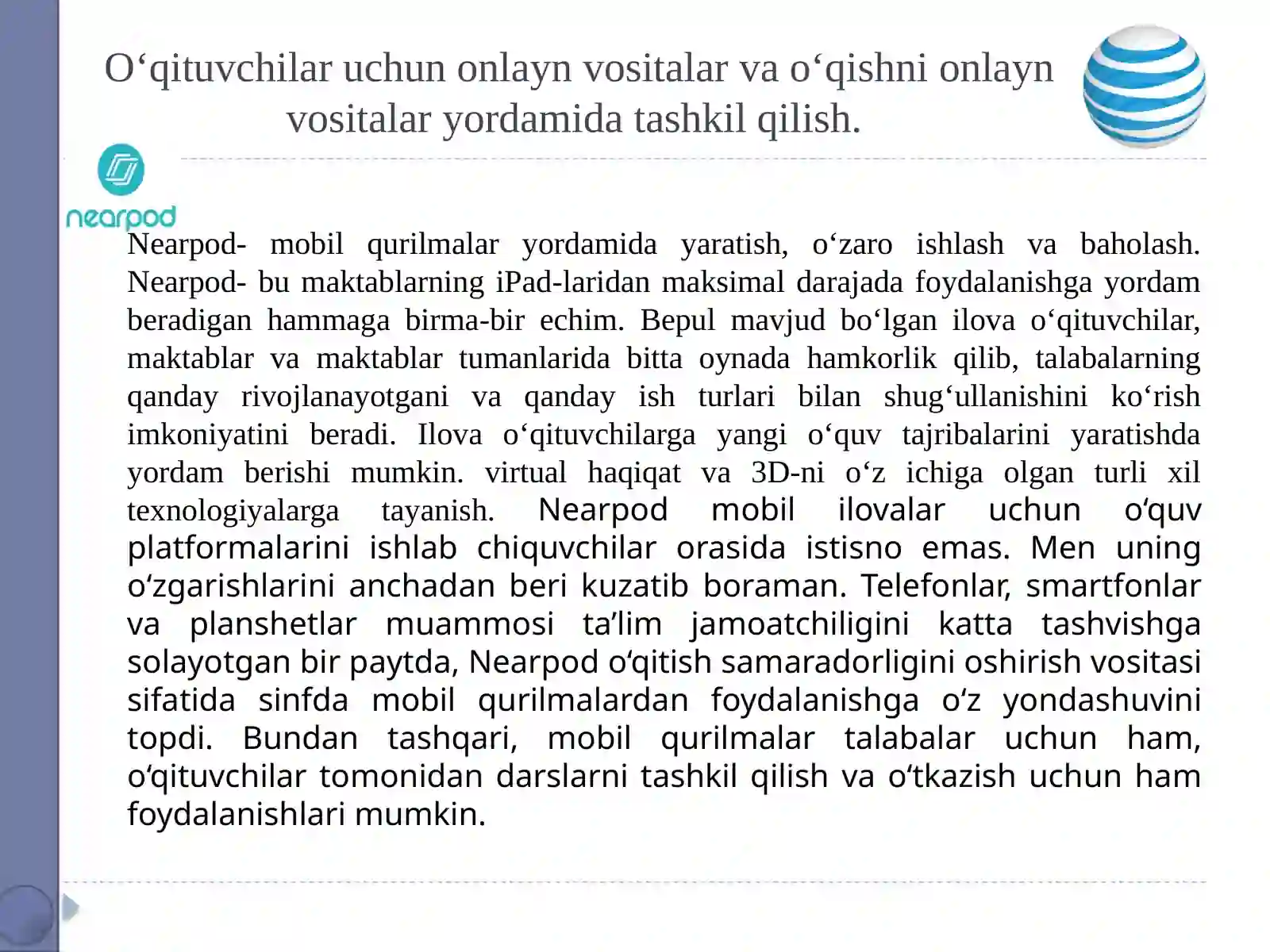 O‘qituvchilar uchun onlayn vositalar va o‘qishni onlayn vositalar yordamida tashkil qilish.

nearpod

Nearpod- mobil qurilmalar yordamida yaratish, o‘zaro ishlash va baholash. Nearpod- bu maktablarning iPad-laridan maksimal darajada foydalanishga yordam beradigan hammaga birma-bir echim. Bepul mavjud bo‘lgan ilova o‘qituvchilar, maktablar va maktablar tumanlarida bitta oynada hamkorlik qilib, talabalarning qanday rivojlanayotgani va qanday ish turlari bilan shug‘ullanishini ko‘rish imkoniyatini beradi. Ilova o‘qituvchilarga yangi o‘quv tajribalarini yaratishda yordam berishi mumkin. virtual haqiqat va 3D-ni o‘z ichiga olgan turli xil texnologiyalarga tayanish. Nearpod mobil ilovalar uchun o‘quv platformalarini ishlab chiquvchilar orasida istisno emas. Men uning o‘zgarishlarini anchadan beri kuzatib boraman. Telefonlar, smartfonlar va planshetlar muammosi ta’lim jamoatchiligini katta tashvishga solayotgan bir paytda, Nearpod o‘qitish samaradorligini oshirish vositasi sifatida sinfda mobil qurilmalardan foydalanishga o‘z yondashuvini topdi. Bundan tashqari, mobil qurilmalar talabalar uchun ham, o‘qituvchilar tomonidan darslarni tashkil qilish va o‘tkazish uchun ham foydalanishlari mumkin.